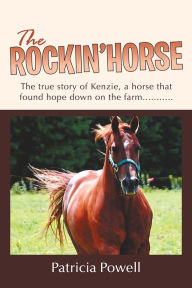 The ROCKIN'HORSE

The true story of Kenzie, a horse that found hope down on the farm...........

Patricia Powell